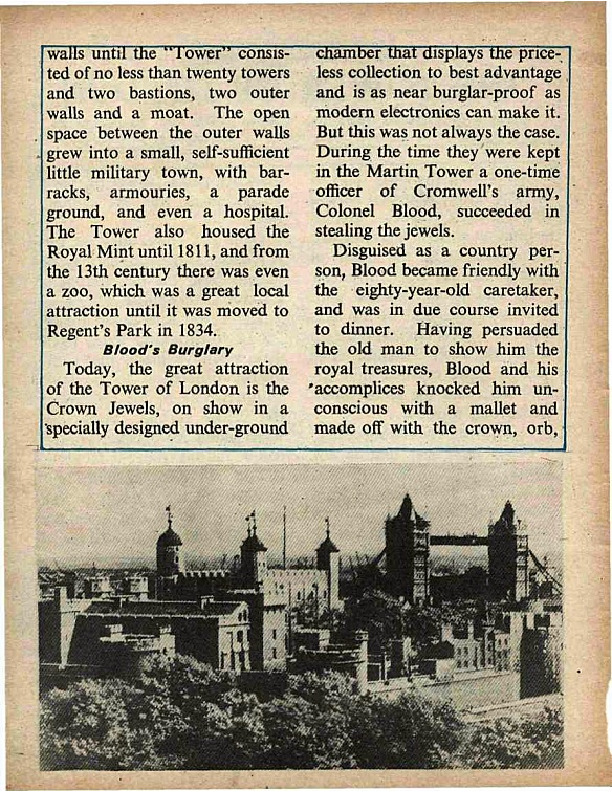 walls until the "Tower" consisted of no less than twenty towers and two bastions, two outer walls and a moat. The open space between the outer walls grew into a small, self-sufficient little military town, with barracks, armouries, a parade ground, and even a hospital. The Tower also housed the Royal Mint until 1811, and from the 13th century there was even a zoo, which was a great local attraction until it was moved to Regent's Park in 1834.

Blood's Burglary

Today, the great attraction of the Tower of London is the Crown Jewels, on show in a specially designed under-ground chamber that displays the priceless collection to best advantage and is as near burglar-proof as modern electronics can make it. But this was not always the case. During the time they were kept in the Martin Tower a one-time officer of Cromwell's army, Colonel Blood, succeeded in stealing the jewels.

Disguised as a country person, Blood became friendly with the eighty-year-old caretaker, and was in due course invited to dinner. Having persuaded the old man to show him the royal treasures, Blood and his accomplices knocked him unconscious with a mallet and made off with the crown, orb,